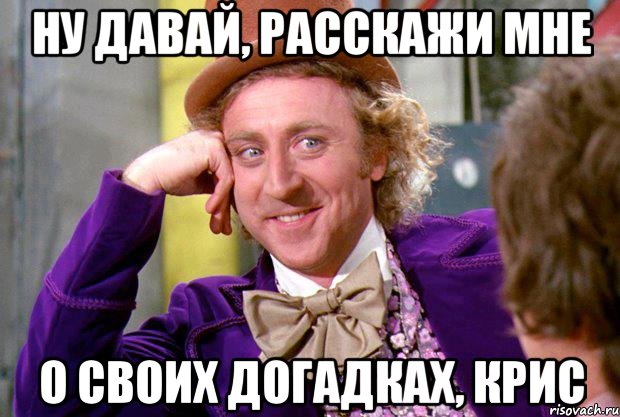 НУ ДАВАЙ, РАССКАЖИ МНЕ

О СВОИХ ДОГАДКАХ, КРИС

risovach.ru